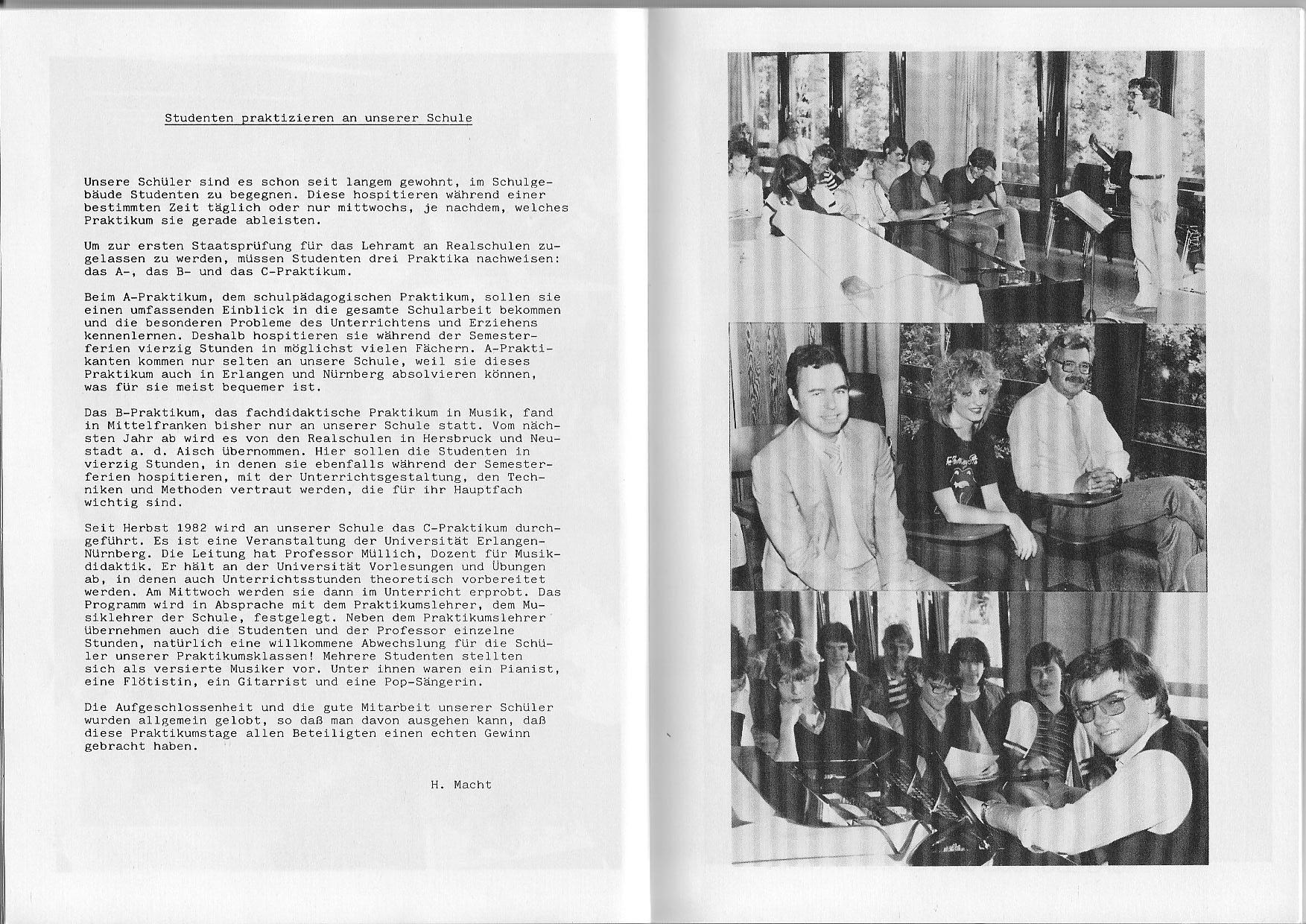 Studenten praktizieren an unserer Schule

Unsere Schüler sind es schon seit langem gewohnt, im Schulgebäude Studenten zu begegnen. Diese hospitieren während einer bestimmten Zeit täglich oder nur mittwochs, je nachdem, welches Praktikum sie gerade ableisten.

Um zur ersten Staatsprüfung für das Lehramt an Realschulen zugelassen zu werden, müssen Studenten drei Praktika nachweisen: das A-, das B- und das C-Praktikum.

Beim A-Praktikum, dem schulpädagogischen Praktikum, sollen sie einen umfassenden Einblick in die gesamte Schularbeit bekommen und die besonderen Probleme des Unterrichtens und Erziehens kennenlernen. Deshalb hospitieren sie während der Semesterferien vierzig Stunden in möglichst vielen Fächern. A-Praktikanten kommen nur selten an unsere Schule, weil sie dieses Praktikum auch in Erlangen und Nürnberg absolvieren können, was für sie meist bequemer ist.

Das B-Praktikum, das fachdidaktische Praktikum in Musik, fand in Mittelfranken bisher nur an unserer Schule statt. Vom nächsten Jahr ab wird es von den Realschulen in Hersbruck und Neustadt a. d. Aisch übernommen. Hier sollen die Studenten in vierzig Stunden, in denen sie ebenfalls während der Semesterferien hospitieren, mit der Unterrichtsgestaltung, den Techniken und Methoden vertraut werden, die für ihr Hauptfach wichtig sind.

Seit Herbst 1982 wird an unserer Schule das C-Praktikum durchgeführt. Es ist eine Veranstaltung der Universität Erlangen-Nürnberg. Die Leitung hat Professor Müllich, Dozent für Musikdidaktik. Er hält an der Universität Vorlesungen und Übungen ab, in denen auch Unterrichtsstunden theoretisch vorbereitet werden. Am Mittwoch werden sie dann im Unterricht erprobt. Das Programm wird in Absprache mit dem Praktikumslehrer, dem Musiklehrer der Schule, festgelegt. Neben dem Praktikumslehrer übernehmen auch die Studenten und der Professor einzelne Stunden, natürlich eine willkommene Abwechslung für die Schüler unserer Praktikumsklassen! Mehrere Studenten stellten sich als versierte Musiker vor. Unter ihnen waren ein Pianist, eine Flötistin, ein Gitarrist und eine Pop-Sängerin.

Die Aufgeschlossenheit und die gute Mitarbeit unserer Schüler wurden allgemein gelobt, so daß man davon ausgehen kann, daß diese Praktikumstage allen Beteiligten einen echten Gewinn gebracht haben.

H. Macht